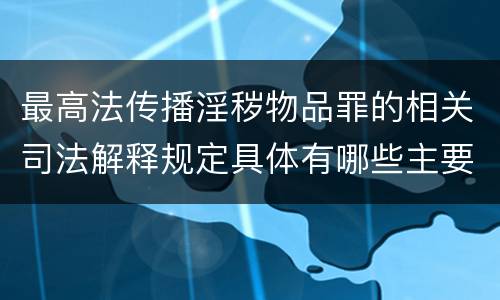 最高法传播淫秽物品罪的相关司法解释规定具体有哪些主要